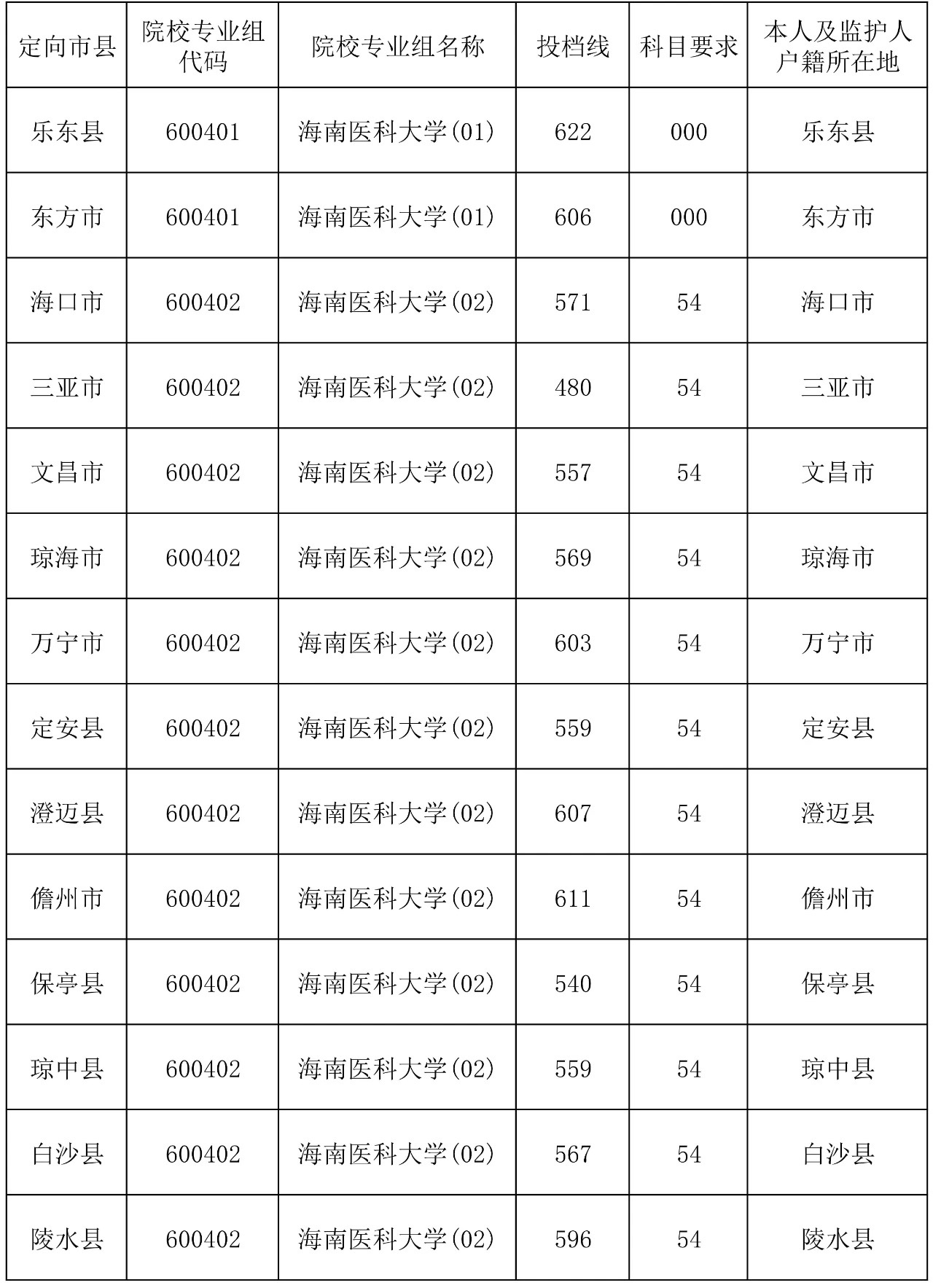 | 定向市县 | 院校专业组代码 | 院校专业组名称 | 投档线 | 科目要求 | 本人及监护人户籍所在地 |
|---|---|---|---|---|---|
| 乐东县 | 600401 | 海南医科大学(01) | 622 | 000 | 乐东县 |
| 东方市 | 600401 | 海南医科大学(01) | 606 | 000 | 东方市 |
| 海口市 | 600402 | 海南医科大学(02) | 571 | 54 | 海口市 |
| 三亚市 | 600402 | 海南医科大学(02) | 480 | 54 | 三亚市 |
| 文昌市 | 600402 | 海南医科大学(02) | 557 | 54 | 文昌市 |
| 琼海市 | 600402 | 海南医科大学(02) | 569 | 54 | 琼海市 |
| 万宁市 | 600402 | 海南医科大学(02) | 603 | 54 | 万宁市 |
| 定安县 | 600402 | 海南医科大学(02) | 559 | 54 | 定安县 |
| 澄迈县 | 600402 | 海南医科大学(02) | 607 | 54 | 澄迈县 |
| 儋州市 | 600402 | 海南医科大学(02) | 611 | 54 | 儋州市 |
| 保亭县 | 600402 | 海南医科大学(02) | 540 | 54 | 保亭县 |
| 琼中县 | 600402 | 海南医科大学(02) | 559 | 54 | 琼中县 |
| 白沙县 | 600402 | 海南医科大学(02) | 567 | 54 | 白沙县 |
| 陵水县 | 600402 | 海南医科大学(02) | 596 | 54 | 陵水县 |